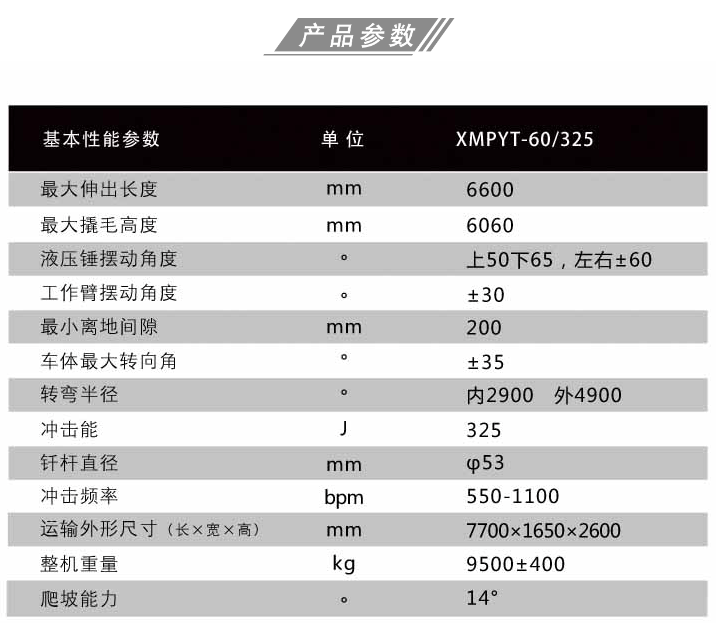 产品参数

| 基本性能参数 | 单 位 | XMPYT-60/325 |
|---|---|---|
| 最大伸出长度 | mm | 6600 |
| 最大撬毛高度 | mm | 6060 |
| 液压锤摆动角度 | ° | 上50下65，左右±60 |
| 工作臂摆动角度 | ° | ±30 |
| 最小离地间隙 | mm | 200 |
| 车体最大转向角 | ° | ±35 |
| 转弯半径 | ° | 内2900 外4900 |
| 冲击能 | J | 325 |
| 钎杆直径 | mm | φ53 |
| 冲击频率 | bpm | 550-1100 |
| 运输外形尺寸（长×宽×高） | mm | 7700×1650×2600 |
| 整机重量 | kg | 9500±400 |
| 爬坡能力 | ° | 14° |